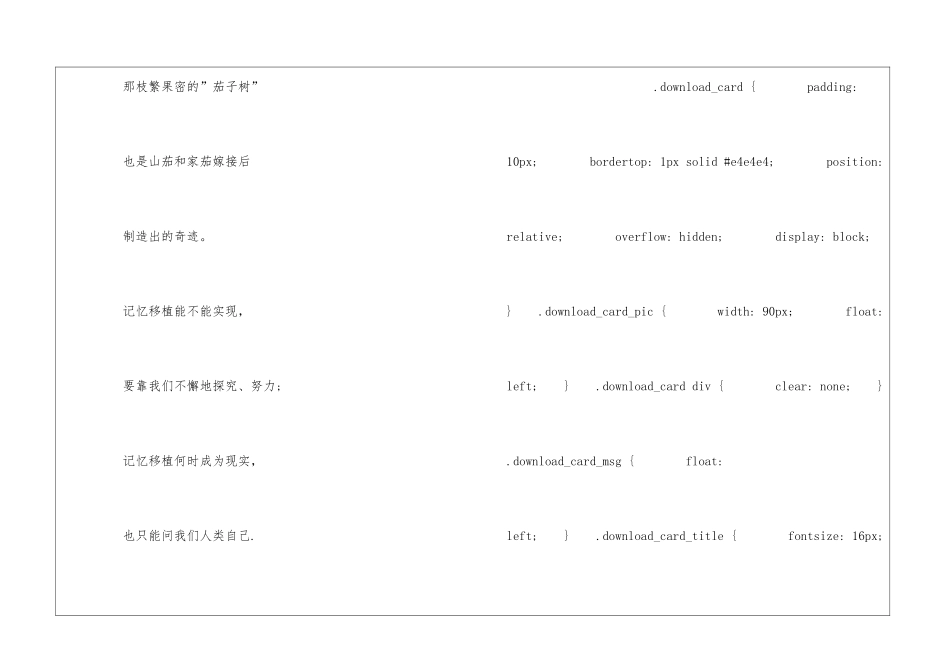 那枝繁果密的”茄子树”

也是山茄和家茄嫁接后

制造出的奇迹。

记忆移植能不能实现,

要靠我们不懈地探究、努力;

记忆移植何时成为现实,

也只能问我们人类自己.

.download_card { padding: 10px; bordertop: 1px solid #e4e4e4; position: relative; overflow: hidden; display: block; } .download_card_pic { width: 90px; float: left; } .download_card div { clear: none; } .download_card_msg { float: left; } .download_card_title { fontsize: 16px;